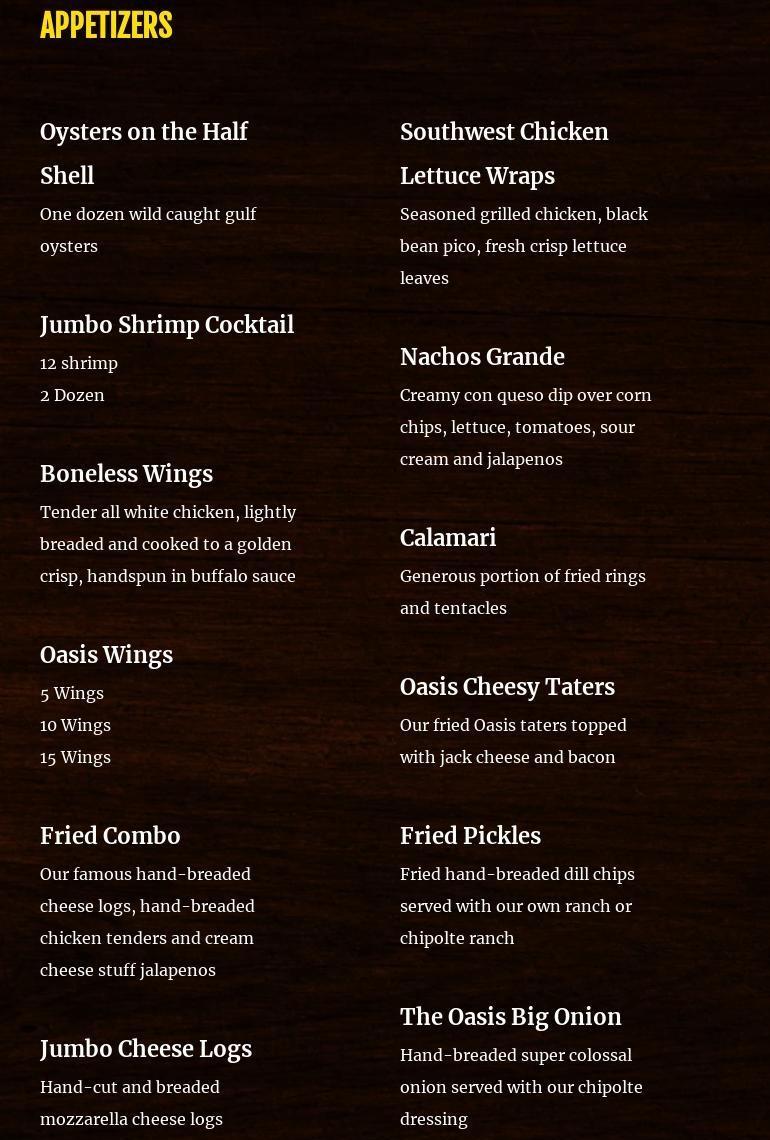 APPETIZERS

Oysters on the Half Shell
One dozen wild caught gulf oysters

Jumbo Shrimp Cocktail
12 shrimp
2 Dozen

Boneless Wings
Tender all white chicken, lightly breaded and cooked to a golden crisp, handspun in buffalo sauce

Oasis Wings
5 Wings
10 Wings
15 Wings

Fried Combo
Our famous hand-breaded cheese logs, hand-breaded chicken tenders and cream cheese stuff jalapenos

Jumbo Cheese Logs
Hand-cut and breaded mozzarella cheese logs

Southwest Chicken Lettuce Wraps
Seasoned grilled chicken, black bean pico, fresh crisp lettuce leaves

Nachos Grande
Creamy con queso dip over corn chips, lettuce, tomatoes, sour cream and jalapenos

Calamari
Generous portion of fried rings and tentacles

Oasis Cheesy Taters
Our fried Oasis taters topped with jack cheese and bacon

Fried Pickles
Fried hand-breaded dill chips served with our own ranch or chipolte ranch

The Oasis Big Onion
Hand-breaded super colossal onion served with our chipolte dressing